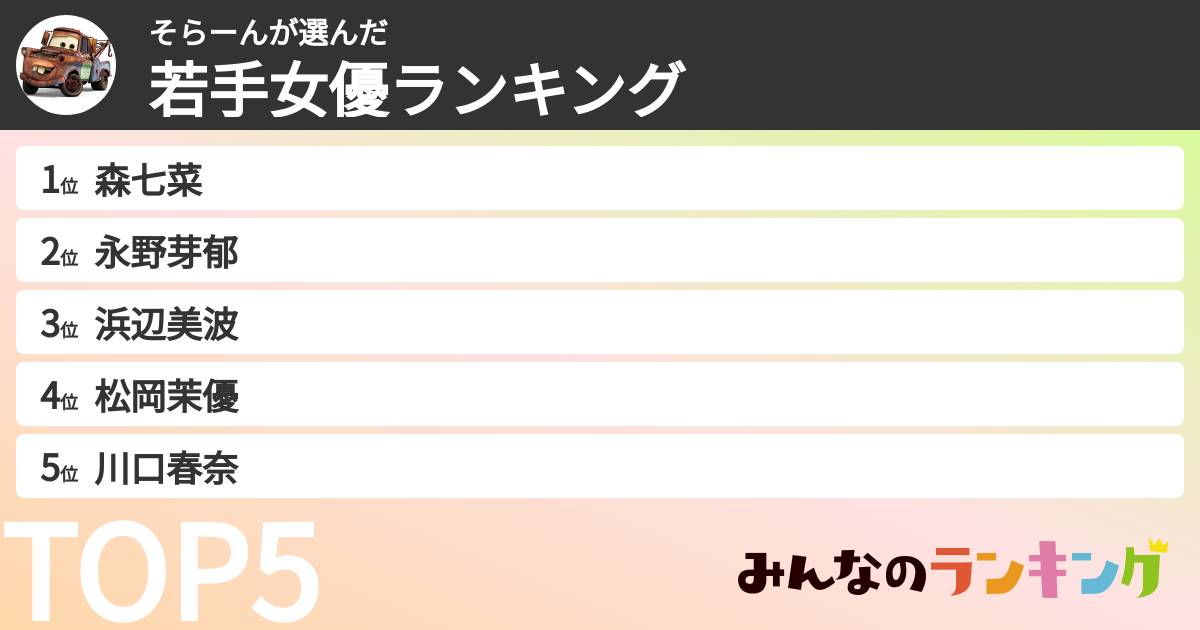 そらーんが選んだ
若手女優ランキング

1位 森七菜
2位 永野芽郁
3位 浜辺美波
4位 松岡茉優
5位 川口春奈

TOP5

みんなのランキング